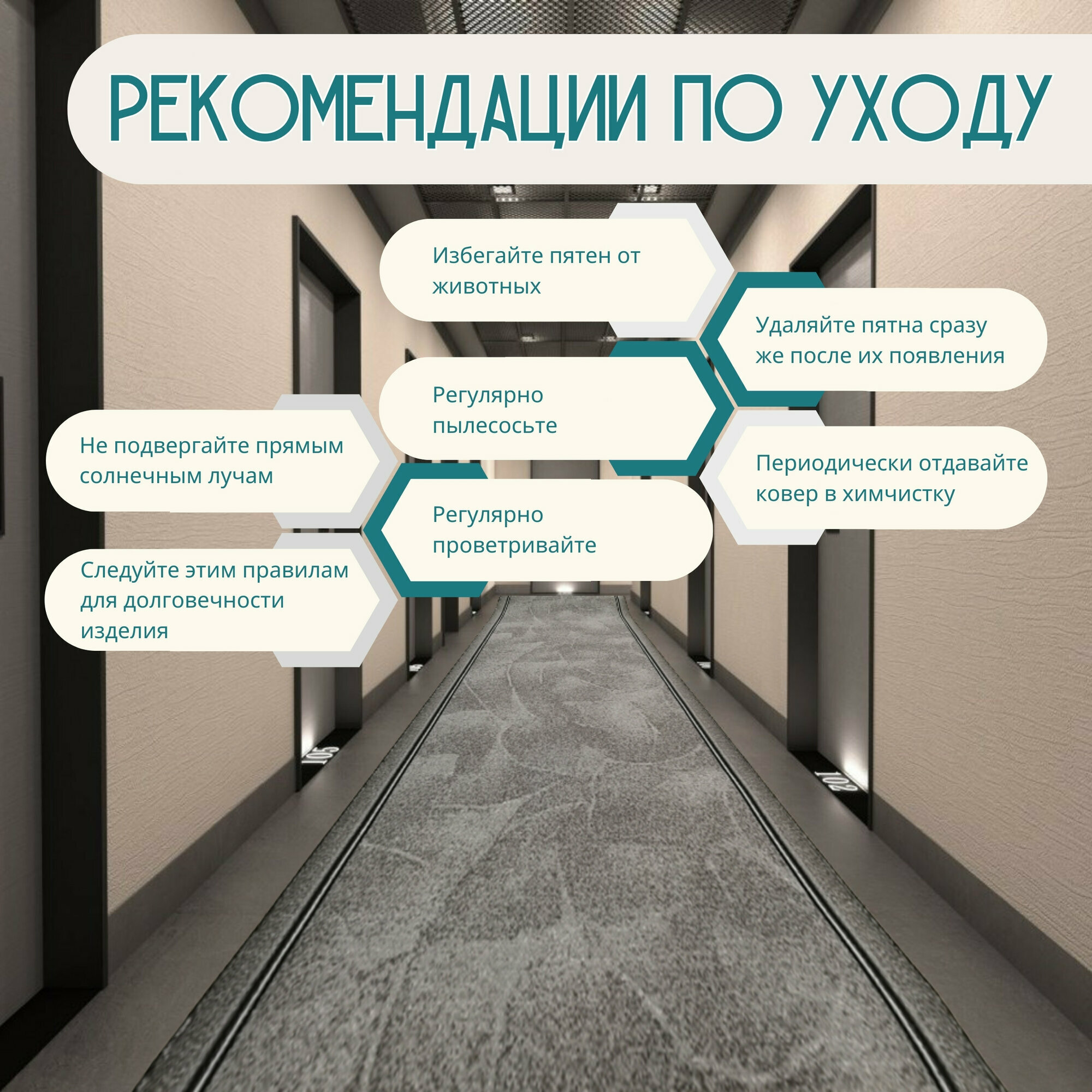 РЕКОМЕНДАЦИИ ПО УХОДУ

Избегайте пятен от животных

Удаляйте пятна сразу же после их появления

Регулярно пылесосьте

Не подвергайте прямым солнечным лучам

Периодически отдавайте ковер в химчистку

Регулярно проветривайте

Следуйте этим правилам для долговечности изделия

105

102